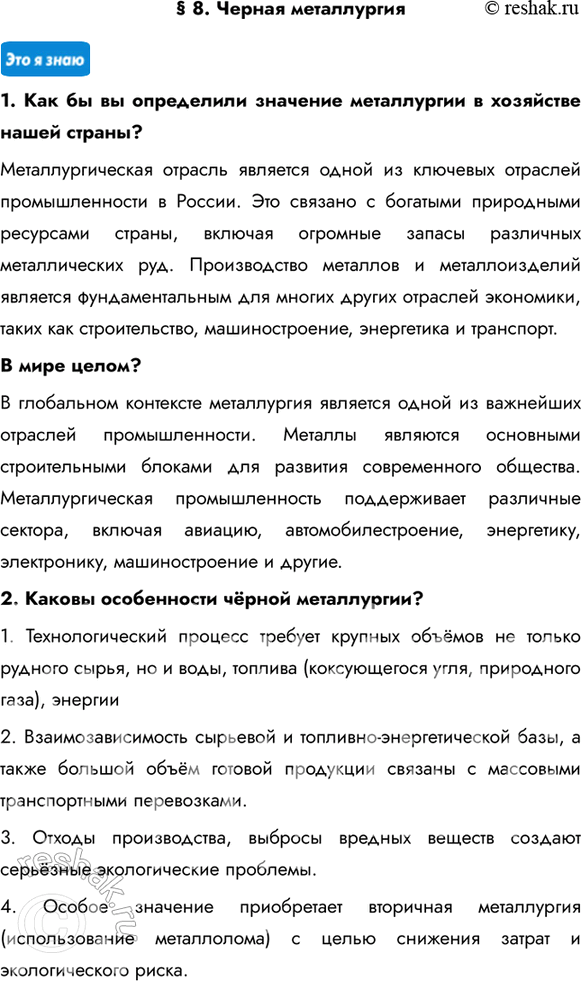 § 8. Черная металлургия © reshak.ru

Это я знаю

1. Как бы вы определили значение металлургии в хозяйстве нашей страны?

Металлургическая отрасль является одной из ключевых отраслей промышленности в России. Это связано с богатыми природными ресурсами страны, включая огромные запасы различных металлических руд. Производство металлов и металлоизделий является фундаментальным для многих других отраслей экономики, таких как строительство, машиностроение, энергетика и транспорт.

В мире целом?

В глобальном контексте металлургия является одной из важнейших отраслей промышленности. Металлы являются основными строительными блоками для развития современного общества. Металлургическая промышленность поддерживает различные сектора, включая авиацию, автомобилестроение, энергетику, электронику, машиностроение и другие.

2. Каковы особенности чёрной металлургии?

1. Технологический процесс требует крупных объёмов не только рудного сырья, но и воды, топлива (коксующегося угля, природного газа), энергии

2. Взаимозависимость сырьевой и топливно-энергетической базы, а также большой объём готовой продукции связаны с массовыми транспортными перевозками.

3. Отходы производства, выбросы вредных веществ создают серьёзные экологические проблемы.

4. Особое значение приобретает вторичная металлургия (использование металлолома) с целью снижения затрат и экологического риска.

reshak.ru